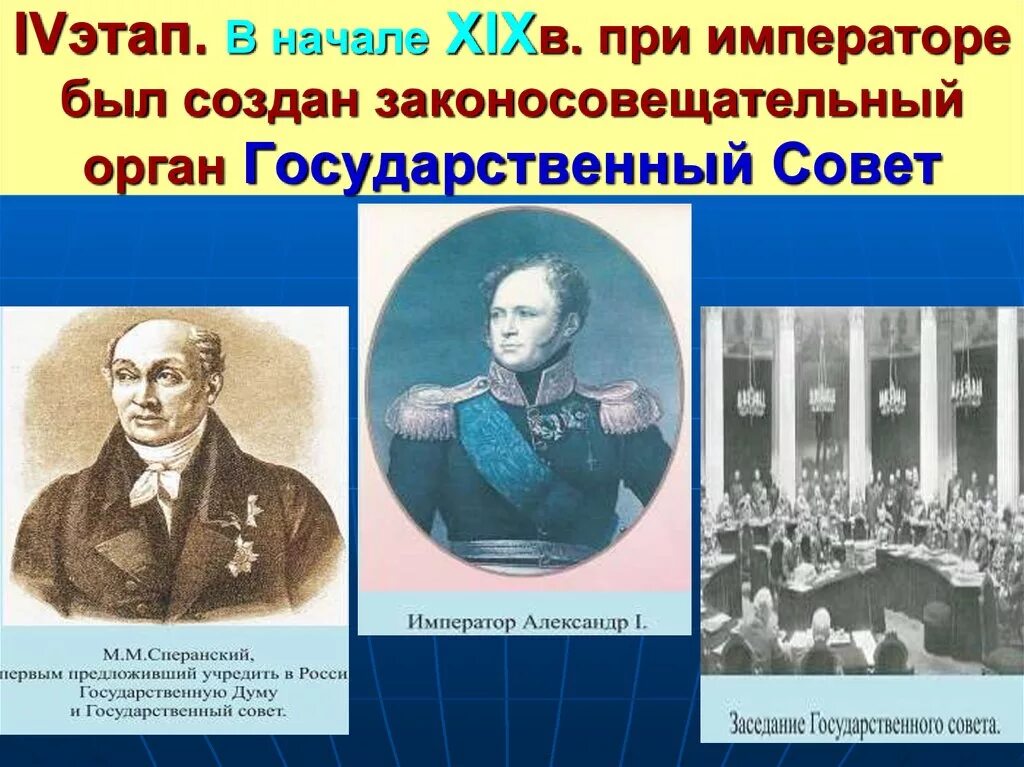 IVэтап. В начале XIXв. при императоре был создан законосовещательный орган Государственный Совет

М.М.Сперанский, первым предложивший учредить в Росси Государственную Думу и Государственный совет.

Император Александр I.

Заседание Государственного совета.